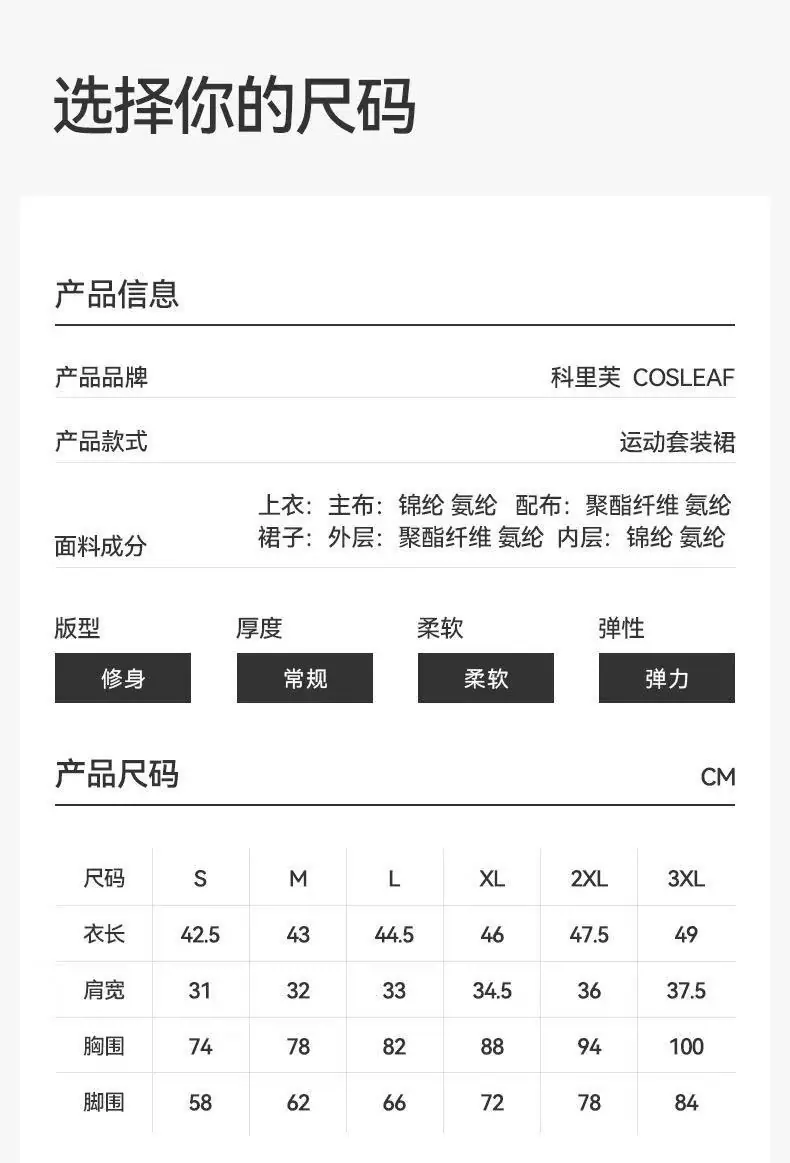 选择你的尺码

产品信息

产品品牌
科里芙 COSLEAF

产品款式
运动套装裙

面料成分
上衣：主布：锦纶 氨纶 配布：聚酯纤维 氨纶
裙子：外层：聚酯纤维 氨纶 内层：锦纶 氨纶

版型
修身

厚度
常规

柔软
柔软

弹性
弹力

产品尺码
CM

| 尺码 | S | M | L | XL | 2XL | 3XL |
|---|---|---|---|---|---|---|
| 衣长 | 42.5 | 43 | 44.5 | 46 | 47.5 | 49 |
| 肩宽 | 31 | 32 | 33 | 34.5 | 36 | 37.5 |
| 胸围 | 74 | 78 | 82 | 88 | 94 | 100 |
| 脚围 | 58 | 62 | 66 | 72 | 78 | 84 |